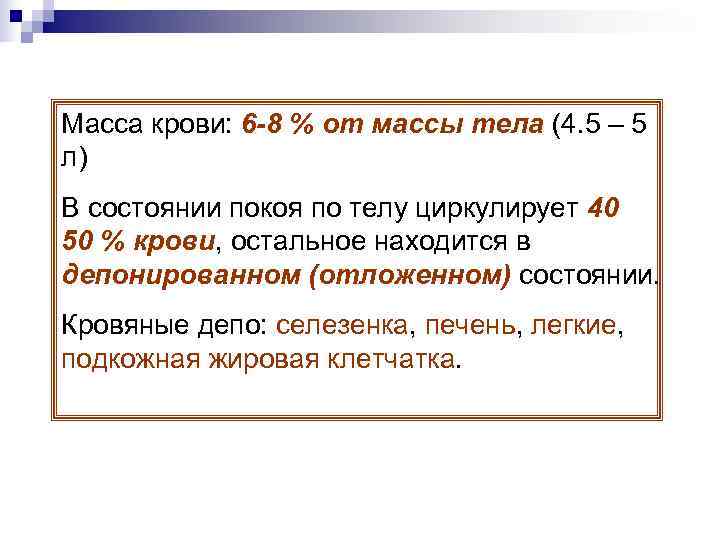 Масса крови: 6-8 % от массы тела (4.5 – 5 л)

В состоянии покоя по телу циркулирует 40 50 % крови, остальное находится в депонированном (отложенном) состоянии.

Кровяные депо: селезенка, печень, легкие, подкожная жировая клетчатка.